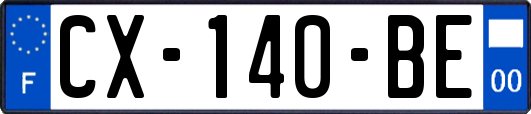 F
CX-140-BE
00